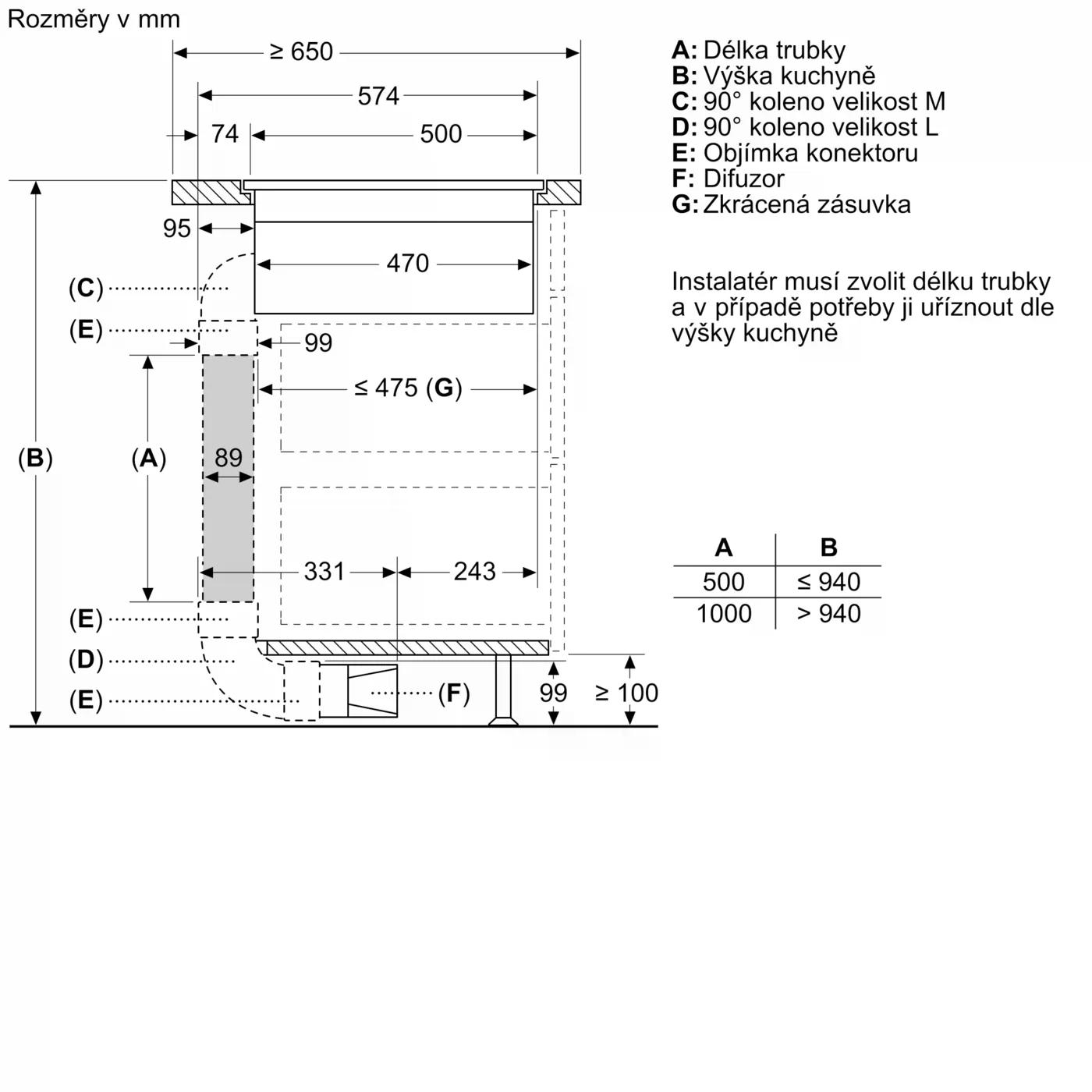 Rozměry v mm

≥ 650
574
74
500
95
470
(C)
(E)
99
≤ 475 (G)
(B)
(A)
89
331
243
(E)
(D)
(E)
(F)
99
≥ 100

A: Délka trubky
B: Výška kuchyně
C: 90° koleno velikost M
D: 90° koleno velikost L
E: Objímka konektoru
F: Difuzor
G: Zkrácená zásuvka

Instalatér musí zvolit délku trubky a v případě potřeby ji uříznout dle výšky kuchyně

| A | B |
|---|---|
| 500 | ≤ 940 |
| 1000 | > 940 |